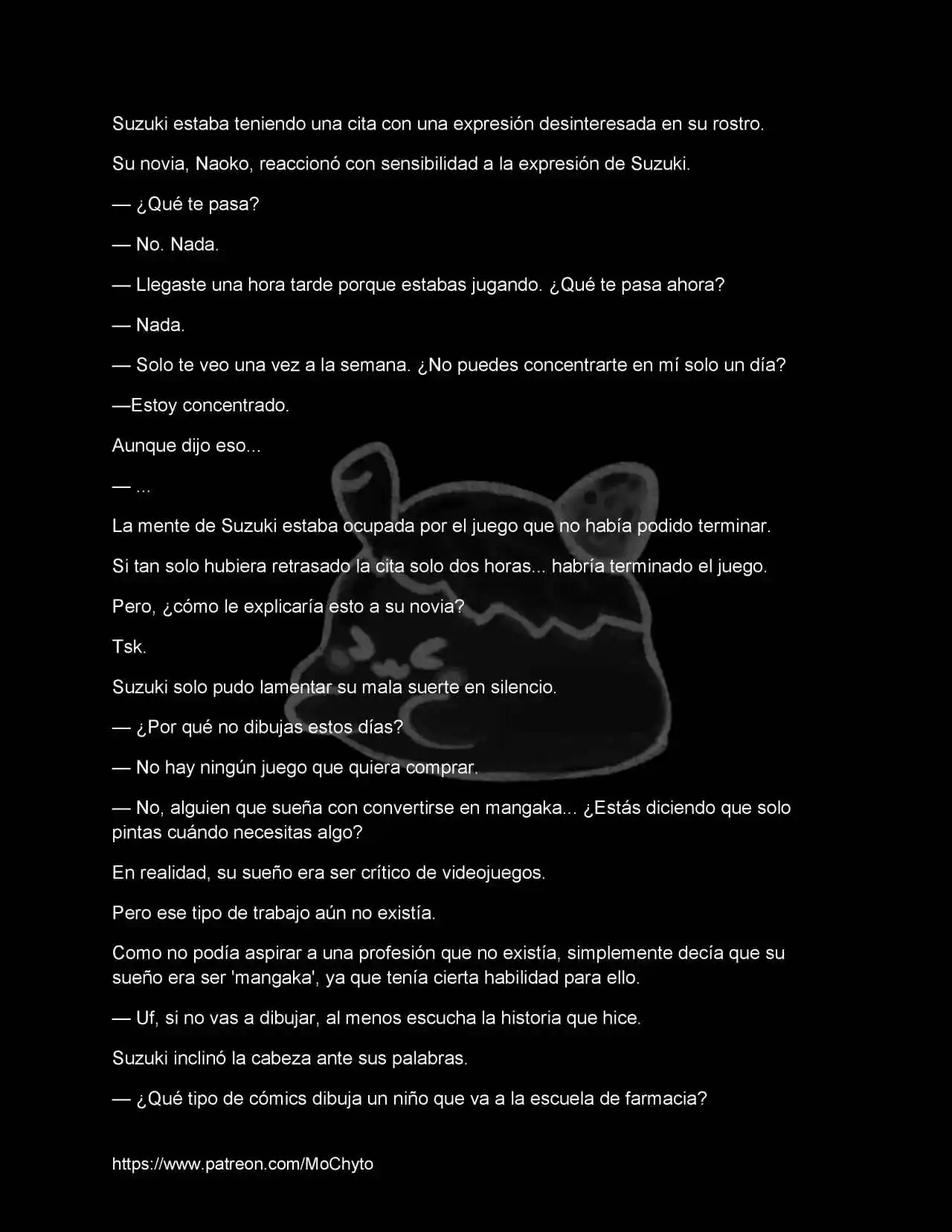 Suzuki estaba teniendo una cita con una expresión desinteresada en su rostro.

Su novia, Naoko, reaccionó con sensibilidad a la expresión de Suzuki.

— ¿Qué te pasa?

— No. Nada.

— Llegaste una hora tarde porque estabas jugando. ¿Qué te pasa ahora?

— Nada.

— Solo te veo una vez a la semana. ¿No puedes concentrarte en mí solo un día?

—Estoy concentrado.

Aunque dijo eso...

— ...

La mente de Suzuki estaba ocupada por el juego que no había podido terminar.

Si tan solo hubiera retrasado la cita solo dos horas... habría terminado el juego.

Pero, ¿cómo le explicaría esto a su novia?

Tsk.

Suzuki solo pudo lamentar su mala suerte en silencio.

— ¿Por qué no dibujas estos días?

— No hay ningún juego que quiera comprar.

— No, alguien que sueña con convertirse en mangaka... ¿Estás diciendo que solo pintas cuándo necesitas algo?

En realidad, su sueño era ser crítico de videojuegos.

Pero ese tipo de trabajo aún no existía.

Como no podía aspirar a una profesión que no existía, simplemente decía que su sueño era ser 'mangaka', ya que tenía cierta habilidad para ello.

— Uf, si no vas a dibujar, al menos escucha la historia que hice.

Suzuki inclinó la cabeza ante sus palabras.

— ¿Qué tipo de cómics dibuja un niño que va a la escuela de farmacia?

https://www.patreon.com/MoChyto